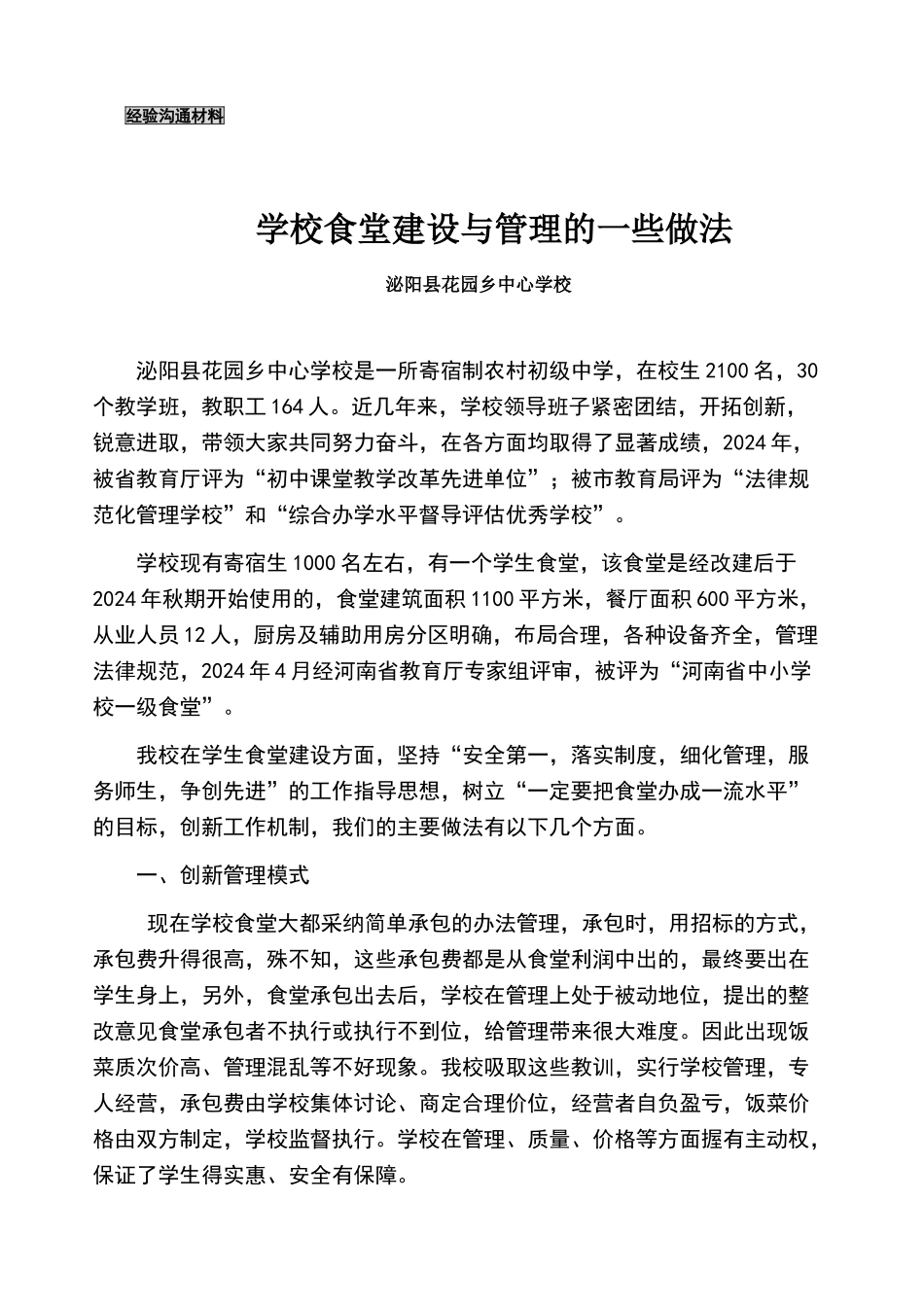 经验沟通材料

学校食堂建设与管理的一些做法

泌阳县花园乡中心学校

泌阳县花园乡中心学校是一所寄宿制农村初级中学，在校生2100名，30个教学班，教职工164人。近几年来，学校领导班子紧密团结，开拓创新，锐意进取，带领大家共同努力奋斗，在各方面均取得了显著成绩，2024年，被省教育厅评为“初中课堂教学改革先进单位”；被市教育局评为“法律规范化管理学校”和“综合办学水平督导评估优秀学校”。

学校现有寄宿生1000名左右，有一个学生食堂，该食堂是经改建后于2024年秋期开始使用的，食堂建筑面积1100平方米，餐厅面积600平方米，从业人员12人，厨房及辅助用房分区明确，布局合理，各种设备齐全，管理法律规范，2024年4月经河南省教育厅专家组评审，被评为“河南省中小学校一级食堂”。

我校在学生食堂建设方面，坚持“安全第一，落实制度，细化管理，服务师生，争创先进”的工作指导思想，树立“一定要把食堂办成一流水平”的目标，创新工作机制，我们的主要做法有以下几个方面。

一、创新管理模式

现在学校食堂大都采纳简单承包的办法管理，承包时，用招标的方式，承包费升得很高，殊不知，这些承包费都是从食堂利润中出的，最终要出在学生身上，另外，食堂承包出去后，学校在管理上处于被动地位，提出的整改意见食堂承包者不执行或执行不到位，给管理带来很大难度。因此出现饭菜质次价高、管理混乱等不好现象。我校吸取这些教训，实行学校管理，专人经营，承包费由学校集体讨论、商定合理价位，经营者自负盈亏，饭菜价格由双方制定，学校监督执行。学校在管理、质量、价格等方面握有主动权，保证了学生得实惠、安全有保障。